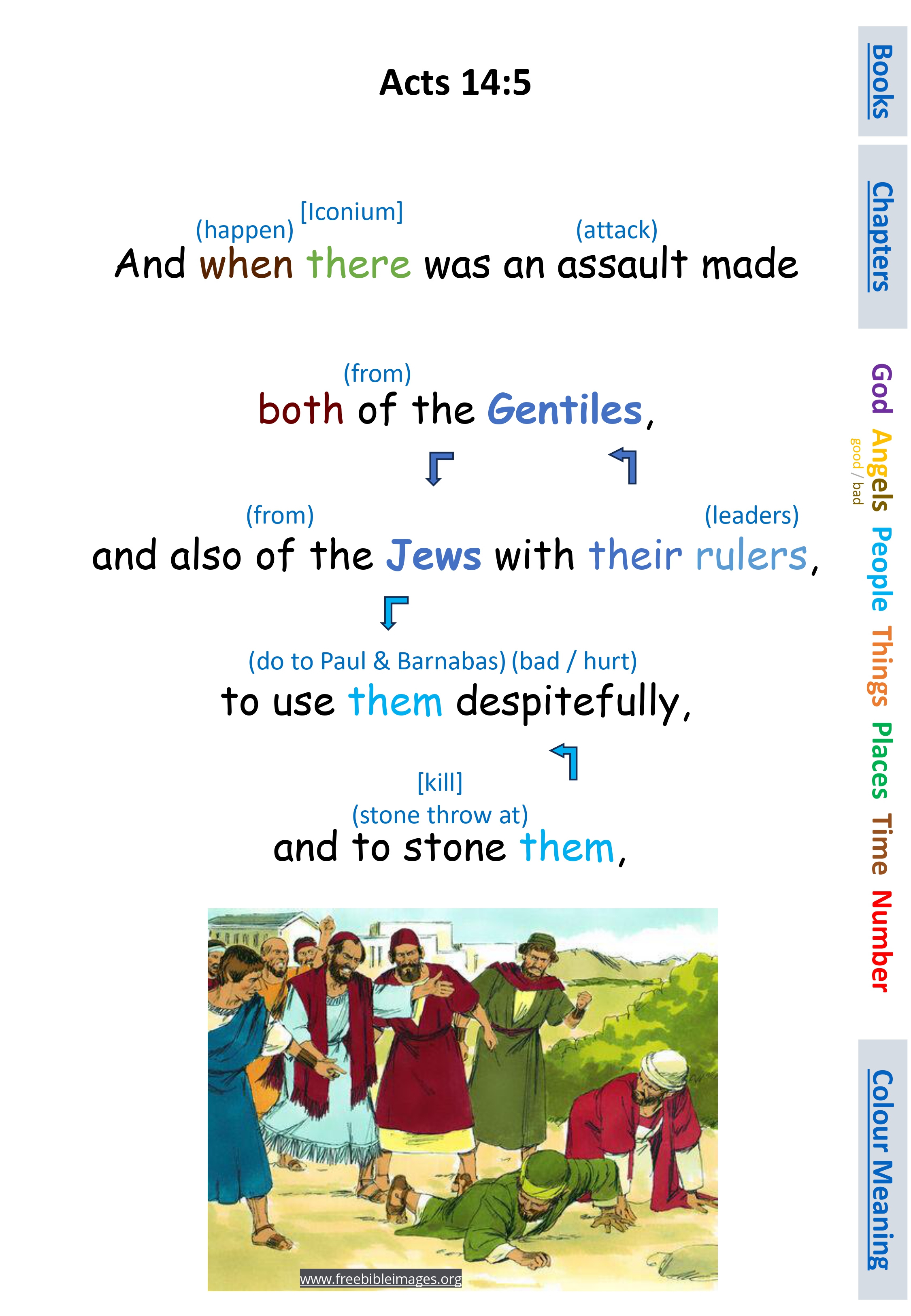 Acts 14:5

(happen) [Iconium] (attack)
And when there was an assault made

(from)
both of the Gentiles,

(from) (leaders)
and also of the Jews with their rulers,

(do to Paul & Barnabas) (bad / hurt)
to use them despitefully,

[kill]
(stone throw at)
and to stone them,

www.freebibleimages.org

Books

Chapters

God
Angels
good / bad
People
Things
Places
Time
Number

Colour Meaning